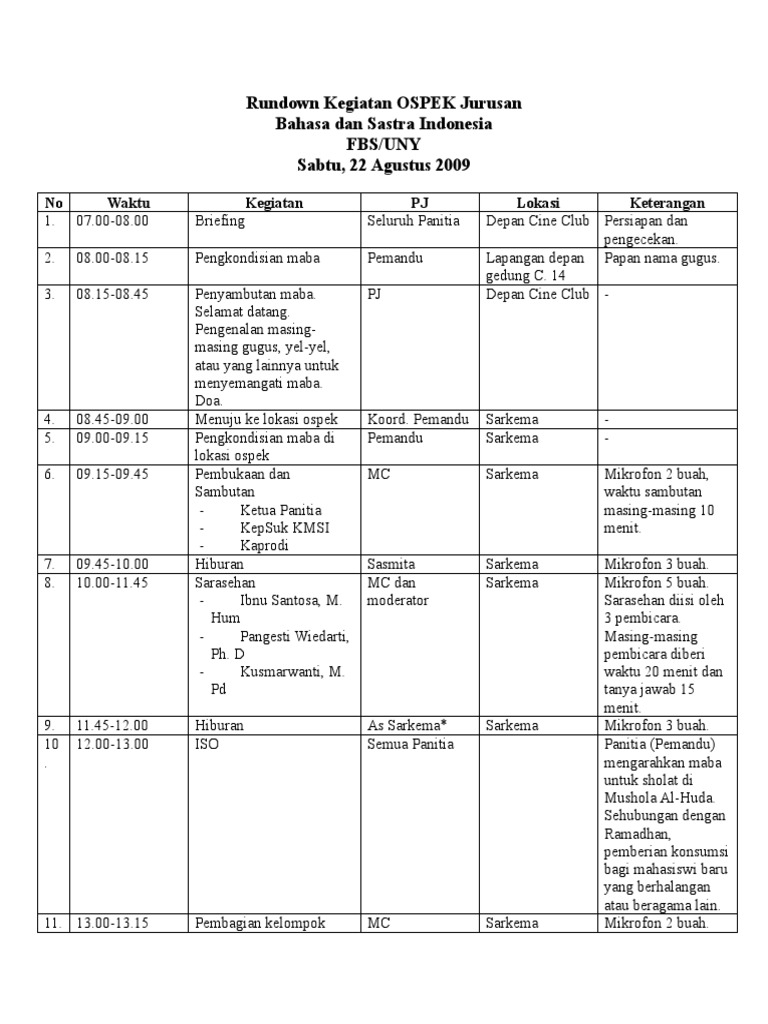 Rundown Kegiatan OSPEK Jurusan
Bahasa dan Sastra Indonesia
FBS/UNY
Sabtu, 22 Agustus 2009

| No | Waktu | Kegiatan | PJ | Lokasi | Keterangan |
|---|---|---|---|---|---|
| 1. | 07.00-08.00 | Briefing | Seluruh Panitia | Depan Cine Club | Persiapan dan pengecekan. |
| 2. | 08.00-08.15 | Pengkondisian maba | Pemandu | Lapangan depan gedung C. 14 | Papan nama gugus. |
| 3. | 08.15-08.45 | Penyambutan maba. Selamat datang. Pengenalan masing-masing gugus, yel-yel, atau yang lainnya untuk menyemangati maba. Doa. | PJ | Depan Cine Club | - |
| 4. | 08.45-09.00 | Menuju ke lokasi ospek | Koord. Pemandu | Sarkema | - |
| 5. | 09.00-09.15 | Pengkondisian maba di lokasi ospek | Pemandu | Sarkema | - |
| 6. | 09.15-09.45 | Pembukaan dan Sambutan - Ketua Panitia - KepSuk KMSI - Kaprodi | MC | Sarkema | Mikrofon 2 buah, waktu sambutan masing-masing 10 menit. |
| 7. | 09.45-10.00 | Hiburan | Sasmita | Sarkema | Mikrofon 3 buah. |
| 8. | 10.00-11.45 | Sarasehan - Ibnu Santosa, M. Hum - Pangesti Wiedarti, Ph. D - Kusmarwanti, M. Pd | MC dan moderator | Sarkema | Mikrofon 5 buah. Sarasehan diisi oleh 3 pembicara. Masing-masing pembicara diberi waktu 20 menit dan tanya jawab 15 menit. |
| 9. | 11.45-12.00 | Hiburan | As Sarkema* | Sarkema | Mikrofon 3 buah. |
| 10. | 12.00-13.00 | ISO | Semua Panitia | | Panitia (Pemandu) mengarahkan maba untuk sholat di Mushola Al-Huda. Sehubungan dengan Ramadhan, pemberian konsumsi bagi mahasiswi baru yang berhalangan atau beragama lain. |
| 11. | 13.00-13.15 | Pembagian kelompok | MC | Sarkema | Mikrofon 2 buah. |